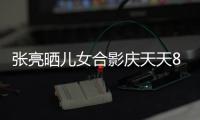 张亮晒儿女合影庆天天8